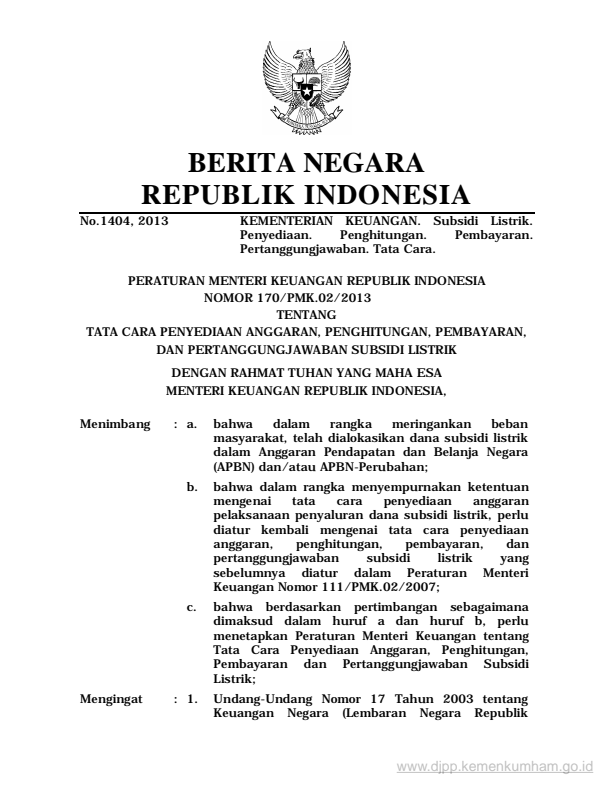 BERITA NEGARA
REPUBLIK INDONESIA

No.1404, 2013

KEMENTERIAN KEUANGAN. Subsidi Listrik. Penyediaan. Penghitungan. Pembayaran. Pertanggungjawaban. Tata Cara.

PERATURAN MENTERI KEUANGAN REPUBLIK INDONESIA
NOMOR 170/PMK.02/2013
TENTANG
TATA CARA PENYEDIAAN ANGGARAN, PENGHITUNGAN, PEMBAYARAN, DAN PERTANGGUNGJAWABAN SUBSIDI LISTRIK

DENGAN RAHMAT TUHAN YANG MAHA ESA
MENTERI KEUANGAN REPUBLIK INDONESIA,

Menimbang : a. bahwa dalam rangka meringankan beban masyarakat, telah dialokasikan dana subsidi listrik dalam Anggaran Pendapatan dan Belanja Negara (APBN) dan/atau APBN-Perubahan;

b. bahwa dalam rangka menyempurnakan ketentuan mengenai tata cara penyediaan anggaran pelaksanaan penyaluran dana subsidi listrik, perlu diatur kembali mengenai tata cara penyediaan anggaran, penghitungan, pembayaran, dan pertanggungjawaban subsidi listrik yang sebelumnya diatur dalam Peraturan Menteri Keuangan Nomor 111/PMK.02/2007;

c. bahwa berdasarkan pertimbangan sebagaimana dimaksud dalam huruf a dan huruf b, perlu menetapkan Peraturan Menteri Keuangan tentang Tata Cara Penyediaan Anggaran, Penghitungan, Pembayaran dan Pertanggungjawaban Subsidi Listrik;

Mengingat : 1. Undang-Undang Nomor 17 Tahun 2003 tentang Keuangan Negara (Lembaran Negara Republik

www.djpp.kemenkumham.go.id